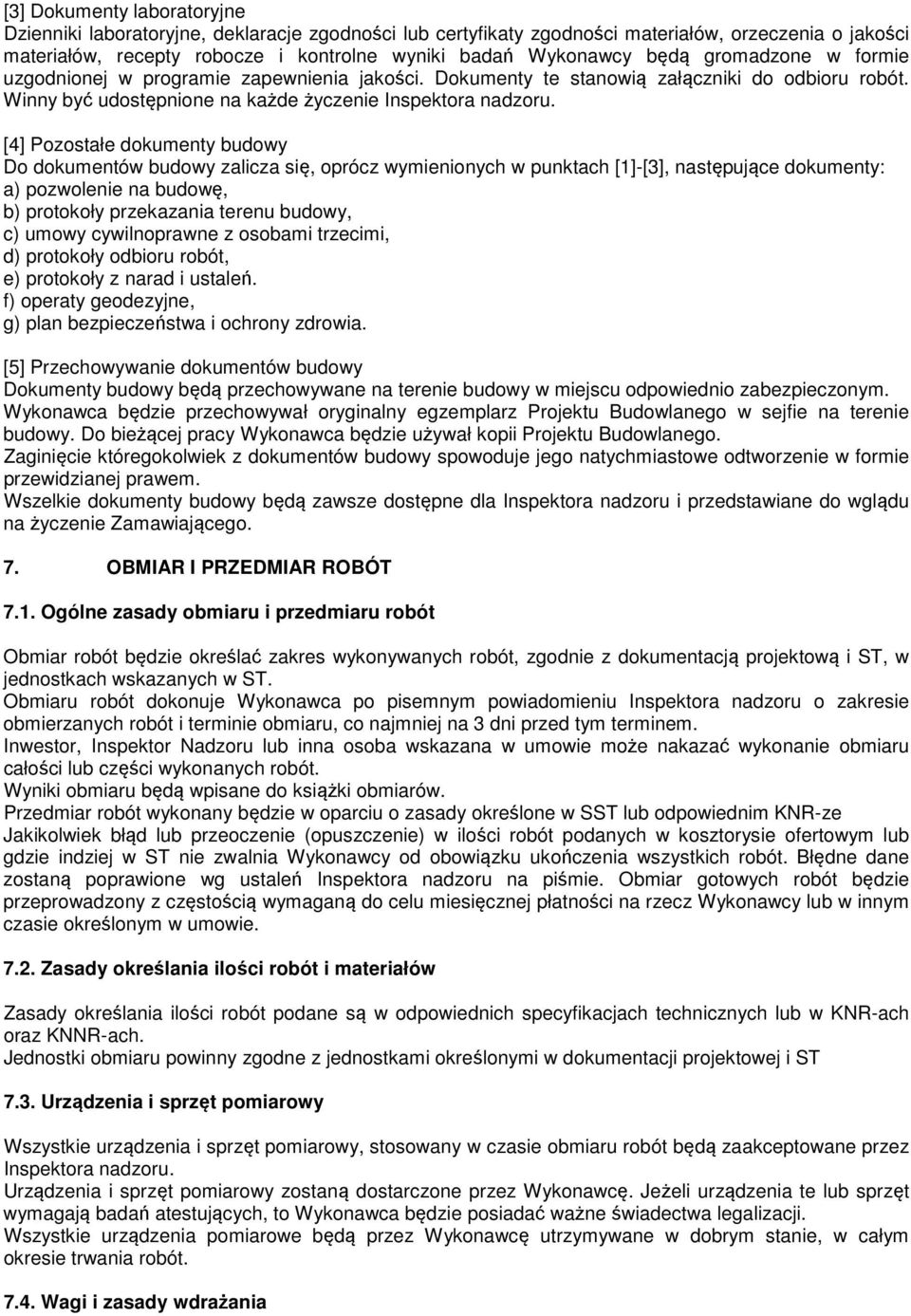 [3] Dokumenty laboratoryjne
Dzienniki laboratoryjne, deklaracje zgodności lub certyfikaty zgodności materiałów, orzeczenia o jakości materiałów, recepty robocze i kontrolne wyniki badań Wykonawcy będą gromadzone w formie uzgodnionej w programie zapewnienia jakości. Dokumenty te stanowią załączniki do odbioru robót. Winny być udostępnione na każde życzenie Inspektora nadzoru.

[4] Pozostałe dokumenty budowy
Do dokumentów budowy zalicza się, oprócz wymienionych w punktach [1]-[3], następujące dokumenty:
a) pozwolenie na budowę,
b) protokoły przekazania terenu budowy,
c) umowy cywilnoprawne z osobami trzecimi,
d) protokoły odbioru robót,
e) protokoły z narad i ustaleń.
f) operaty geodezyjne,
g) plan bezpieczeństwa i ochrony zdrowia.

[5] Przechowywanie dokumentów budowy
Dokumenty budowy będą przechowywane na terenie budowy w miejscu odpowiednio zabezpieczonym.
Wykonawca będzie przechowywał oryginalny egzemplarz Projektu Budowlanego w sejfie na terenie budowy. Do bieżącej pracy Wykonawca będzie używał kopii Projektu Budowlanego.
Zaginięcie któregokolwiek z dokumentów budowy spowoduje jego natychmiastowe odtworzenie w formie przewidzianej prawem.
Wszelkie dokumenty budowy będą zawsze dostępne dla Inspektora nadzoru i przedstawiane do wglądu na życzenie Zamawiającego.

7. OBMIAR I PRZEDMIAR ROBÓT

7.1. Ogólne zasady obmiaru i przedmiaru robót

Obmiar robót będzie określać zakres wykonywanych robót, zgodnie z dokumentacją projektową i ST, w jednostkach wskazanych w ST.
Obmiaru robót dokonuje Wykonawca po pisemnym powiadomieniu Inspektora nadzoru o zakresie obmierzanych robót i terminie obmiaru, co najmniej na 3 dni przed tym terminem.
Inwestor, Inspektor Nadzoru lub inna osoba wskazana w umowie może nakazać wykonanie obmiaru całości lub części wykonanych robót.
Wyniki obmiaru będą wpisane do książki obmiarów.
Przedmiar robót wykonany będzie w oparciu o zasady określone w SST lub odpowiednim KNR-ze
Jakikolwiek błąd lub przeoczenie (opuszczenie) w ilości robót podanych w kosztorysie ofertowym lub gdzie indziej w ST nie zwalnia Wykonawcy od obowiązku ukończenia wszystkich robót. Błędne dane zostaną poprawione wg ustaleń Inspektora nadzoru na piśmie. Obmiar gotowych robót będzie przeprowadzony z częstością wymaganą do celu miesięcznej płatności na rzecz Wykonawcy lub w innym czasie określonym w umowie.

7.2. Zasady określania ilości robót i materiałów

Zasady określania ilości robót podane są w odpowiednich specyfikacjach technicznych lub w KNR-ach oraz KNNR-ach.
Jednostki obmiaru powinny zgodne z jednostkami określonymi w dokumentacji projektowej i ST

7.3. Urządzenia i sprzęt pomiarowy

Wszystkie urządzenia i sprzęt pomiarowy, stosowany w czasie obmiaru robót będą zaakceptowane przez Inspektora nadzoru.
Urządzenia i sprzęt pomiarowy zostaną dostarczone przez Wykonawcę. Jeżeli urządzenia te lub sprzęt wymagają badań atestujących, to Wykonawca będzie posiadać ważne świadectwa legalizacji.
Wszystkie urządzenia pomiarowe będą przez Wykonawcę utrzymywane w dobrym stanie, w całym okresie trwania robót.

7.4. Wagi i zasady wdrażania